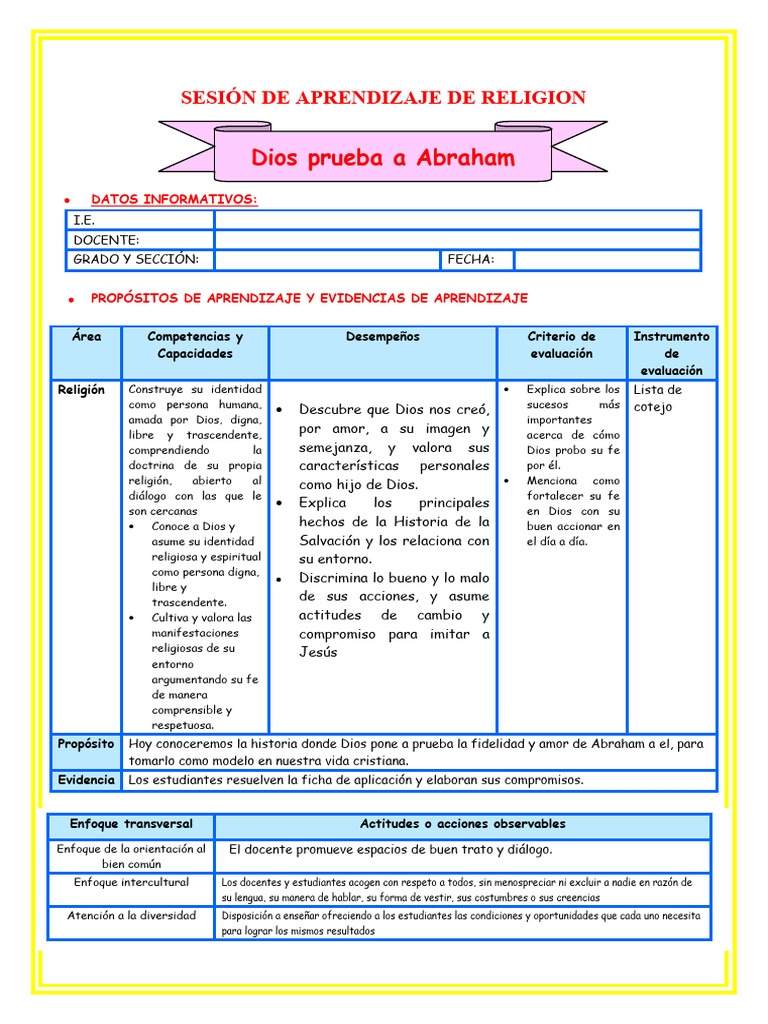 SESIÓN DE APRENDIZAJE DE RELIGION

Dios prueba a Abraham

• DATOS INFORMATIVOS:

| I.E. | | | |
|---|---|---|---|
| DOCENTE: | | | |
| GRADO Y SECCIÓN: | | FECHA: | |

• PROPÓSITOS DE APRENDIZAJE Y EVIDENCIAS DE APRENDIZAJE

| Área | Competencias y Capacidades | Desempeños | Criterio de evaluación | Instrumento de evaluación |
|---|---|---|---|---|
| Religión | Construye su identidad como persona humana, amada por Dios, digna, libre y trascendente, comprendiendo la doctrina de su propia religión, abierto al diálogo con las que le son cercanas • Conoce a Dios y asume su identidad religiosa y espiritual como persona digna, libre y trascendente. • Cultiva y valora las manifestaciones religiosas de su entorno argumentando su fe de manera comprensible y respetuosa. | • Descubre que Dios nos creó, por amor, a su imagen y semejanza, y valora sus características personales como hijo de Dios. • Explica los principales hechos de la Historia de la Salvación y los relaciona con su entorno. • Discrimina lo bueno y lo malo de sus acciones, y asume actitudes de cambio y compromiso para imitar a Jesús | • Explica sobre los sucesos más importantes acerca de cómo Dios probo su fe por él. • Menciona como fortalecer su fe en Dios con su buen accionar en el día a día. | Lista de cotejo |
| Propósito | Hoy conoceremos la historia donde Dios pone a prueba la fidelidad y amor de Abraham a el, para tomarlo como modelo en nuestra vida cristiana. | | | |
| Evidencia | Los estudiantes resuelven la ficha de aplicación y elaboran sus compromisos. | | | |

| Enfoque transversal | Actitudes o acciones observables |
|---|---|
| Enfoque de la orientación al bien común | El docente promueve espacios de buen trato y diálogo. |
| Enfoque intercultural | Los docentes y estudiantes acogen con respeto a todos, sin menospreciar ni excluir a nadie en razón de su lengua, su manera de hablar, su forma de vestir, sus costumbres o sus creencias |
| Atención a la diversidad | Disposición a enseñar ofreciendo a los estudiantes las condiciones y oportunidades que cada uno necesita para lograr los mismos resultados |